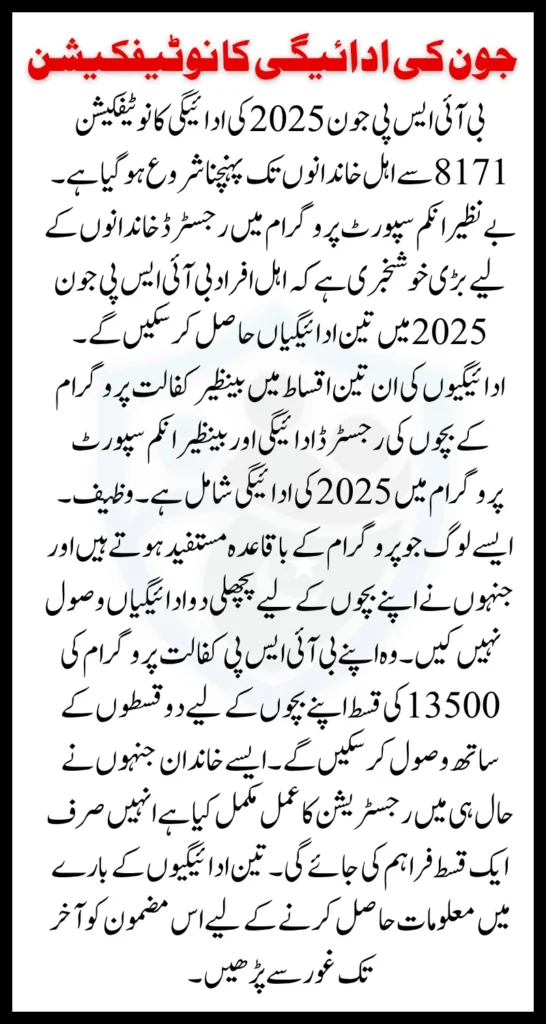 جون کی ادائیگی کا نوٹیفکیشن

بی آئی ایس پی جون 2025 کی ادائیگی کا نوٹیفکیشن 8171 سے اہل خاندانوں تک پہنچنا شروع ہو گیا ہے۔ بے نظیر انکم سپورٹ پروگرام میں رجسٹرڈ خاندانوں کے لیے بڑی خوشخبری ہے کہ اہل افراد بی آئی ایس پی جون 2025 میں تین ادائیگیاں حاصل کر سکیں گے۔ ادائیگیوں کی ان تین اقساط میں بینظیر کفالت پروگرام کے بچوں کی رجسٹرڈ ادائیگی اور بینظیر انکم سپورٹ پروگرام میں 2025 کی ادائیگی شامل ہے۔ وظیف۔ ایسے لوگ جو پروگرام کے باقاعدہ مستفید ہوتے ہیں اور جنہوں نے اپنے بچوں کے لیے پچھلی دو ادائیگیاں وصول نہیں کیں۔ وہ اپنے بی آئی ایس پی کفالت پروگرام کی 13500 کی قسط اپنے بچوں کے لیے دو قسطوں کے ساتھ وصول کر سکیں گے۔ ایسے خاندان جنہوں نے حال ہی میں رجسٹریشن کا عمل مکمل کیا ہے انہیں صرف ایک قسط فراہم کی جائے گی۔ تین ادائیگیوں کے بارے میں معلومات حاصل کرنے کے لیے اس مضمون کو آخر تک غور سے پڑھیں۔